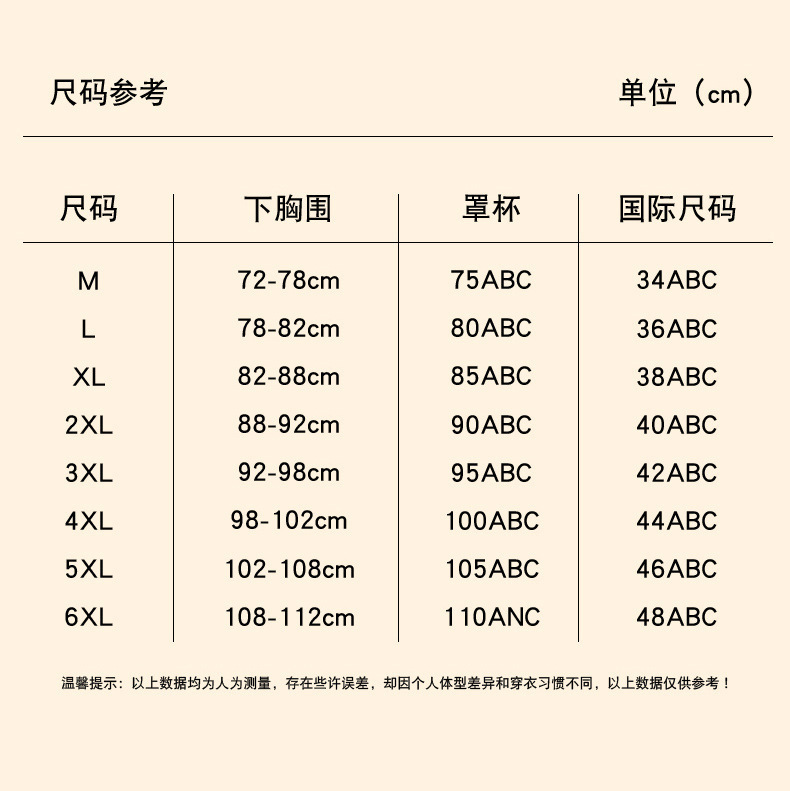 尺码参考

单位（cm）

| 尺码 | 下胸围 | 罩杯 | 国际尺码 |
|---|---|---|---|
| M | 72-78cm | 75ABC | 34ABC |
| L | 78-82cm | 80ABC | 36ABC |
| XL | 82-88cm | 85ABC | 38ABC |
| 2XL | 88-92cm | 90ABC | 40ABC |
| 3XL | 92-98cm | 95ABC | 42ABC |
| 4XL | 98-102cm | 100ABC | 44ABC |
| 5XL | 102-108cm | 105ABC | 46ABC |
| 6XL | 108-112cm | 110ANC | 48ABC |

温馨提示：以上数据均为人为测量，存在些许误差，却因个人体型差异和穿衣习惯不同，以上数据仅供参考！